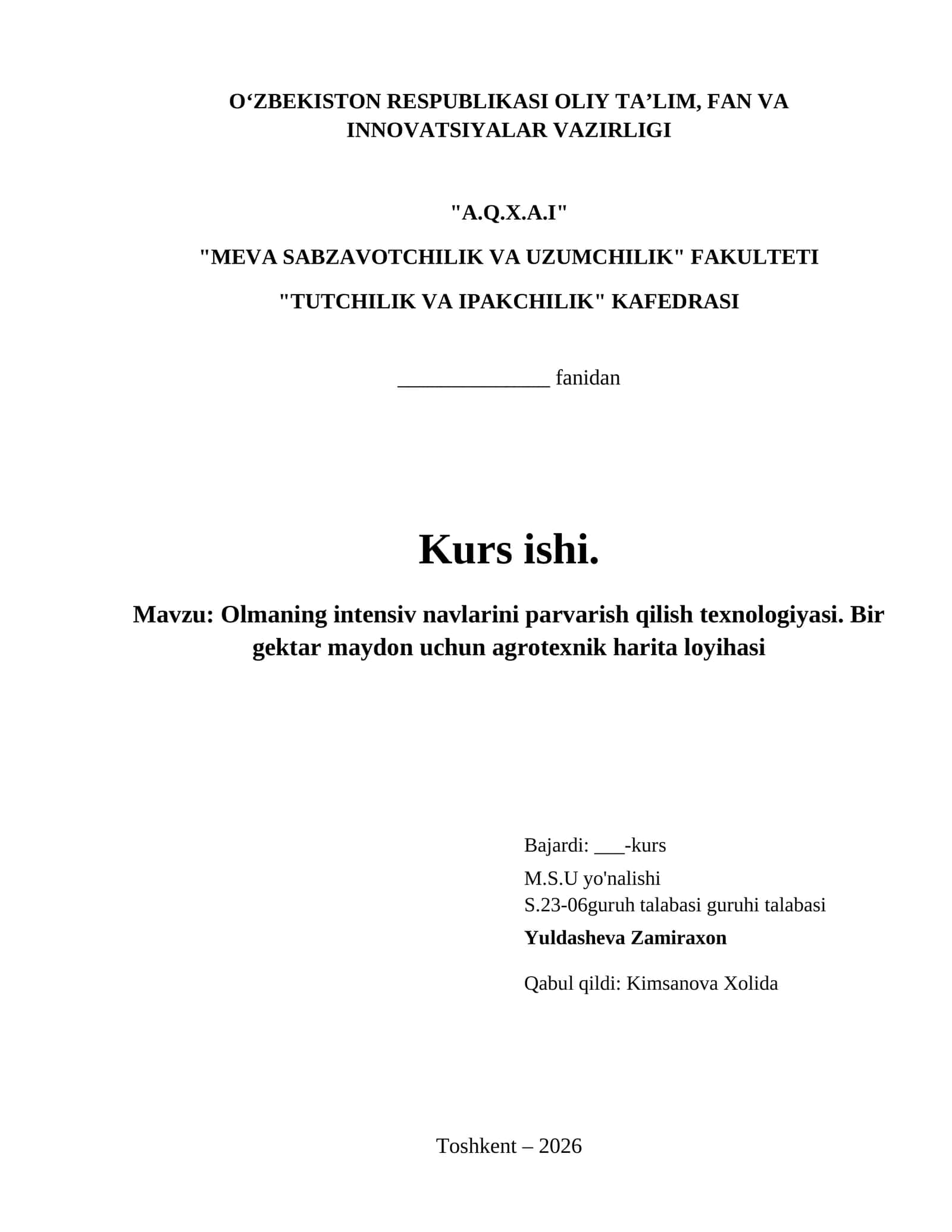 O‘ZBEKISTON RESPUBLIKASI OLIY TA’LIM, FAN VA INNOVATSIYALAR VAZIRLIGI

"A.Q.X.A.I"

"MEVA SABZAVOTCHILIK VA UZUMCHILIK" FAKULTETI

"TUTCHILIK VA IPAKCHILIK" KAFEDRASI

______________ fanidan

Kurs ishi.

Mavzu: Olmaning intensiv navlarini parvarish qilish texnologiyasi. Bir gektar maydon uchun agrotexnik harita loyihasi

Bajardi: ___-kurs

M.S.U yo'nalishi
S.23-06guruh talabasi guruhi talabasi

Yuldasheva Zamiraxon

Qabul qildi: Kimsanova Xolida

Toshkent – 2026